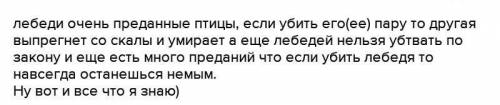 лебеди очень преданные птицы, если убить его(ее) пару то другая выпрегнет со скалы и умирает а еще лебедей нельзя убтвать по закону и еще есть много преданий что если убить лебедя то навсегда останешься немым.
Ну вот и все что я знаю)